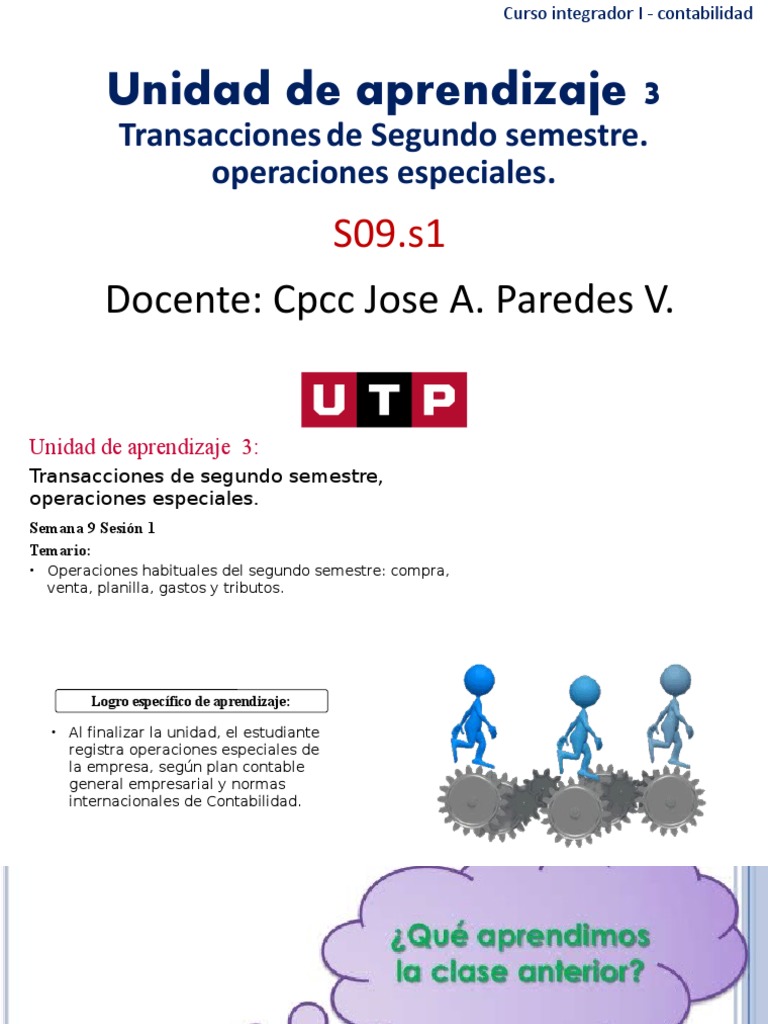 Curso integrador I - contabilidad

Unidad de aprendizaje 3
Transacciones de Segundo semestre. operaciones especiales.

S09.s1

Docente: Cpcc Jose A. Paredes V.

UTP

Unidad de aprendizaje 3:
Transacciones de segundo semestre, operaciones especiales.

Semana 9 Sesión 1
Temario:
• Operaciones habituales del segundo semestre: compra, venta, planilla, gastos y tributos.

Logro específico de aprendizaje:
• Al finalizar la unidad, el estudiante registra operaciones especiales de la empresa, según plan contable general empresarial y normas internacionales de Contabilidad.

¿Qué aprendimos la clase anterior?